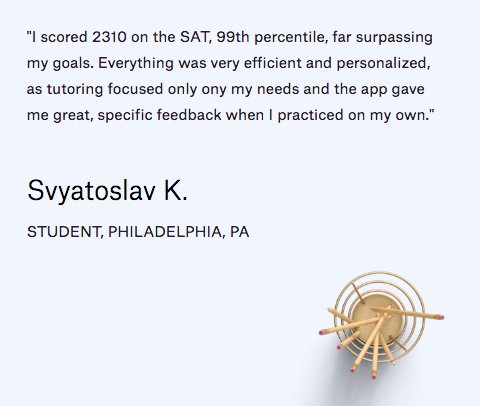 "I scored 2310 on the SAT, 99th percentile, far surpassing my goals. Everything was very efficient and personalized, as tutoring focused only ony my needs and the app gave me great, specific feedback when I practiced on my own."

Svyatoslav K.

STUDENT, PHILADELPHIA, PA